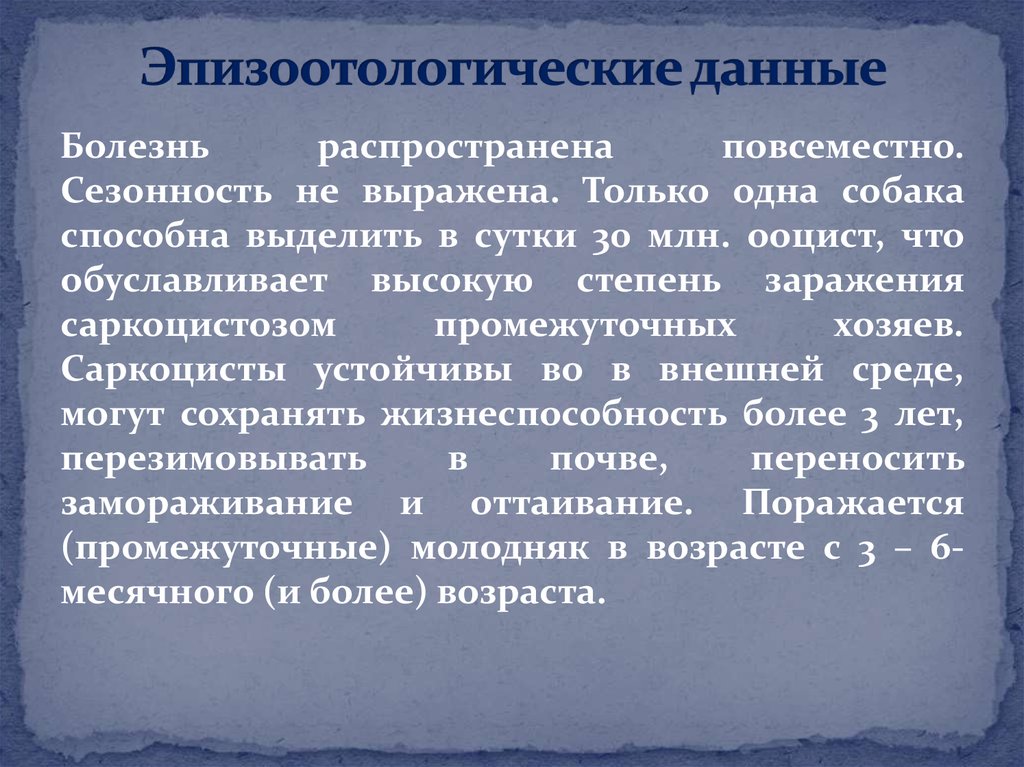 Эпизоотологические данные

Болезнь распространена повсеместно. Сезонность не выражена. Только одна собака способна выделить в сутки 30 млн. ооцист, что обуславливает высокую степень заражения саркоцистозом промежуточных хозяев. Саркоцисты устойчивы во в внешней среде, могут сохранять жизнеспособность более 3 лет, перезимовывать в почве, переносить замораживание и оттаивание. Поражается (промежуточные) молодняк в возрасте с 3 – 6-месячного (и более) возраста.